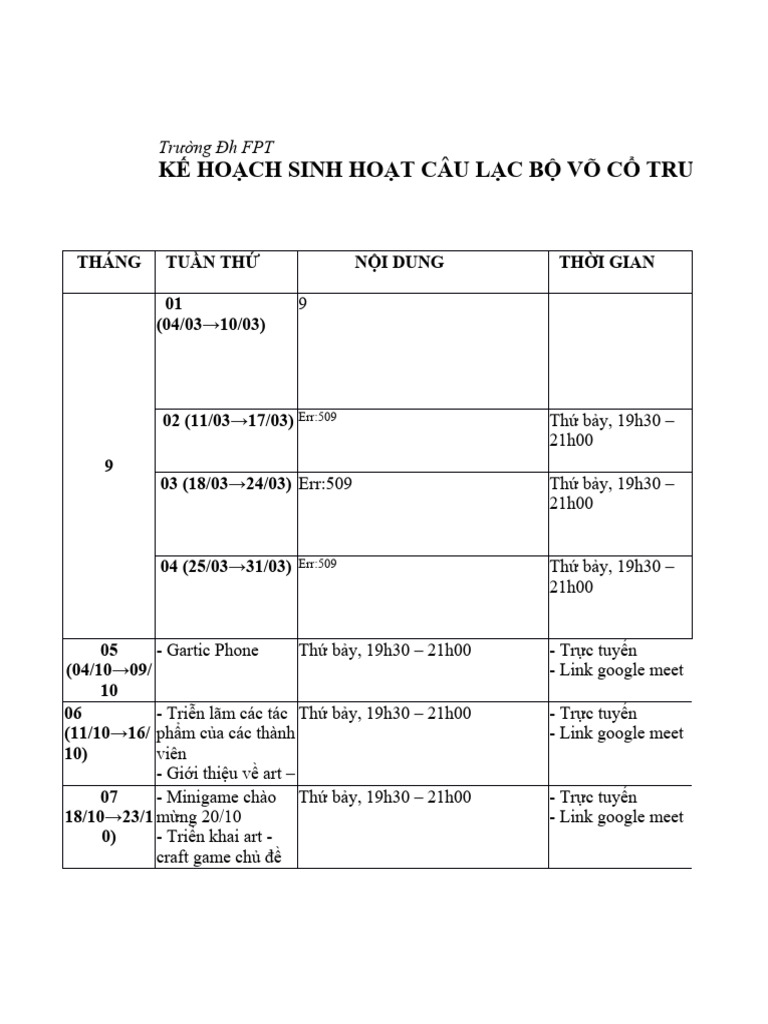 Trường Đh FPT
KẾ HOẠCH SINH HOẠT CÂU LẠC BỘ VÕ CỔ TRU

| THÁNG | TUẦN THỨ | NỘI DUNG | THỜI GIAN |
|---|---|---|---|
| 9 | 01 (04/03→10/03) | 9 | |
| | 02 (11/03→17/03) | Err:509 | Thứ bảy, 19h30 – 21h00 |
| | 03 (18/03→24/03) | Err:509 | Thứ bảy, 19h30 – 21h00 |
| | 04 (25/03→31/03) | Err:509 | Thứ bảy, 19h30 – 21h00 |
| 05 (04/10→09/10 | - Gartic Phone | Thứ bảy, 19h30 – 21h00 | - Trực tuyến - Link google meet |
| 06 (11/10→16/10) | - Triển lãm các tác phẩm của các thành viên - Giới thiệu về art – | Thứ bảy, 19h30 – 21h00 | - Trực tuyến - Link google meet |
| 07 18/10→23/10) | - Minigame chào mừng 20/10 - Triển khai art - craft game chủ đề | Thứ bảy, 19h30 – 21h00 | - Trực tuyến - Link google meet |